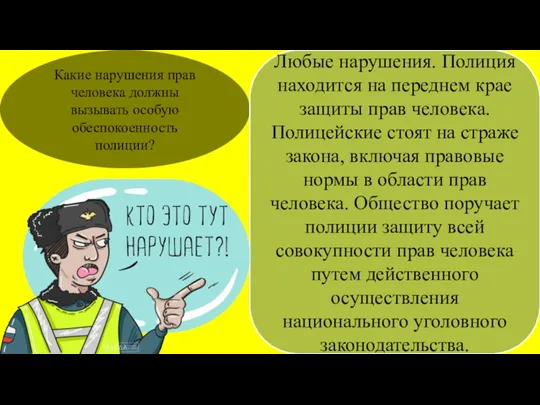 Какие нарушения прав человека должны вызывать особую обеспокоенность полиции?

КТО ЭТО ТУТ НАРУШАЕТ?!

Любые нарушения. Полиция находится на переднем крае защиты прав человека. Полицейские стоят на страже закона, включая правовые нормы в области прав человека. Общество поручает полиции защиту всей совокупности прав человека путем действенного осуществления национального уголовного законодательства.